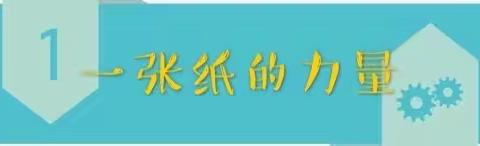 1

一张纸的力量